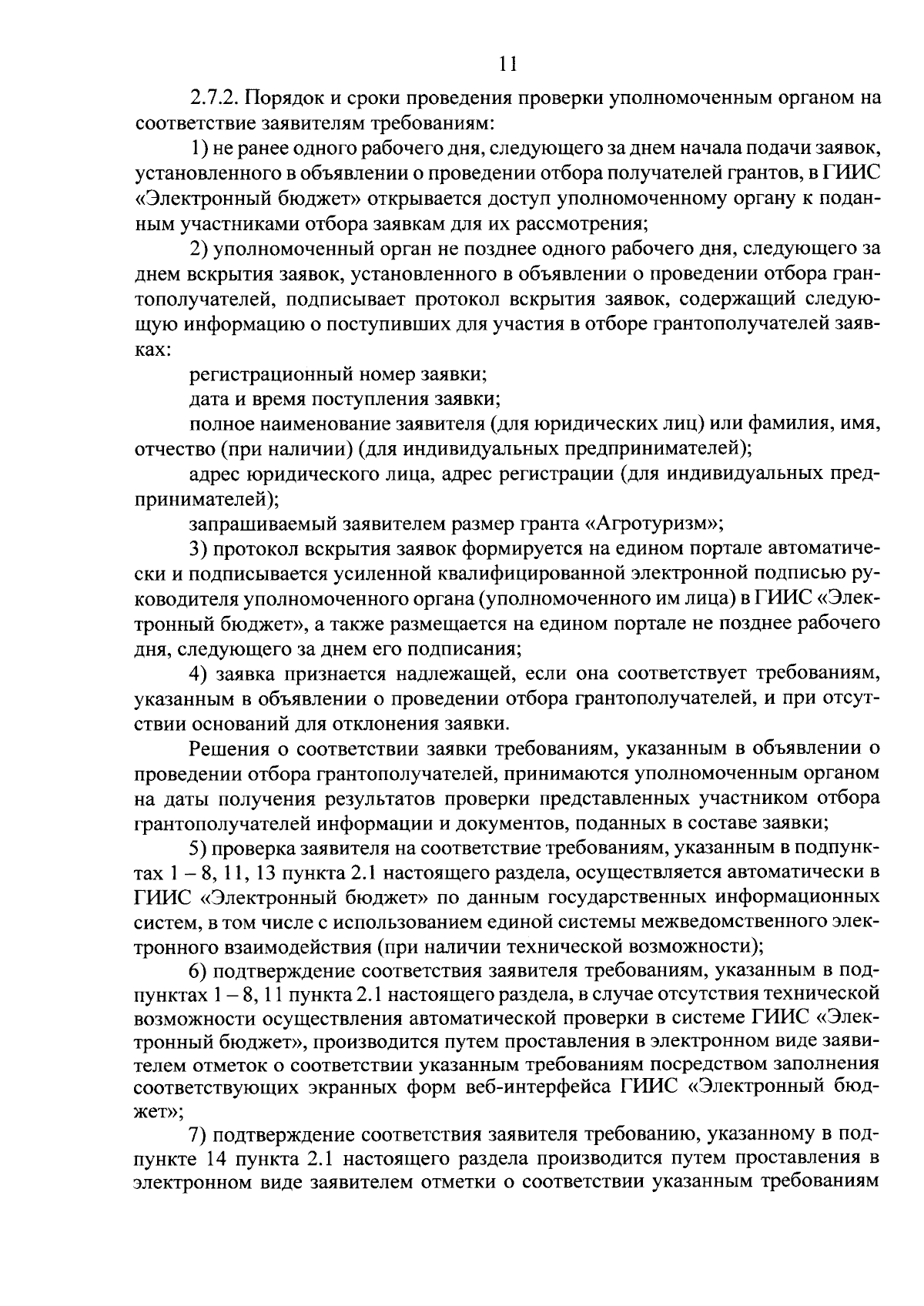 11

2.7.2. Порядок и сроки проведения проверки уполномоченным органом на соответствие заявителям требованиям:

1) не ранее одного рабочего дня, следующего за днем начала подачи заявок, установленного в объявлении о проведении отбора получателей грантов, в ГИИС «Электронный бюджет» открывается доступ уполномоченному органу к поданным участниками отбора заявкам для их рассмотрения;

2) уполномоченный орган не позднее одного рабочего дня, следующего за днем вскрытия заявок, установленного в объявлении о проведении отбора грантополучателей, подписывает протокол вскрытия заявок, содержащий следующую информацию о поступивших для участия в отборе грантополучателей заявках:

регистрационный номер заявки;

дата и время поступления заявки;

полное наименование заявителя (для юридических лиц) или фамилия, имя, отчество (при наличии) (для индивидуальных предпринимателей);

адрес юридического лица, адрес регистрации (для индивидуальных предпринимателей);

запрашиваемый заявителем размер гранта «Агротуризм»;

3) протокол вскрытия заявок формируется на едином портале автоматически и подписывается усиленной квалифицированной электронной подписью руководителя уполномоченного органа (уполномоченного им лица) в ГИИС «Электронный бюджет», а также размещается на едином портале не позднее рабочего дня, следующего за днем его подписания;

4) заявка признается надлежащей, если она соответствует требованиям, указанным в объявлении о проведении отбора грантополучателей, и при отсутствии оснований для отклонения заявки.

Решения о соответствии заявки требованиям, указанным в объявлении о проведении отбора грантополучателей, принимаются уполномоченным органом на даты получения результатов проверки представленных участником отбора грантополучателей информации и документов, поданных в составе заявки;

5) проверка заявителя на соответствие требованиям, указанным в подпунктах 1 – 8, 11, 13 пункта 2.1 настоящего раздела, осуществляется автоматически в ГИИС «Электронный бюджет» по данным государственных информационных систем, в том числе с использованием единой системы межведомственного электронного взаимодействия (при наличии технической возможности);

6) подтверждение соответствия заявителя требованиям, указанным в подпунктах 1 – 8, 11 пункта 2.1 настоящего раздела, в случае отсутствия технической возможности осуществления автоматической проверки в системе ГИИС «Электронный бюджет», производится путем проставления в электронном виде заявителем отметок о соответствии указанным требованиям посредством заполнения соответствующих экранных форм веб-интерфейса ГИИС «Электронный бюджет»;

7) подтверждение соответствия заявителя требованию, указанному в подпункте 14 пункта 2.1 настоящего раздела производится путем проставления в электронном виде заявителем отметки о соответствии указанным требованиям